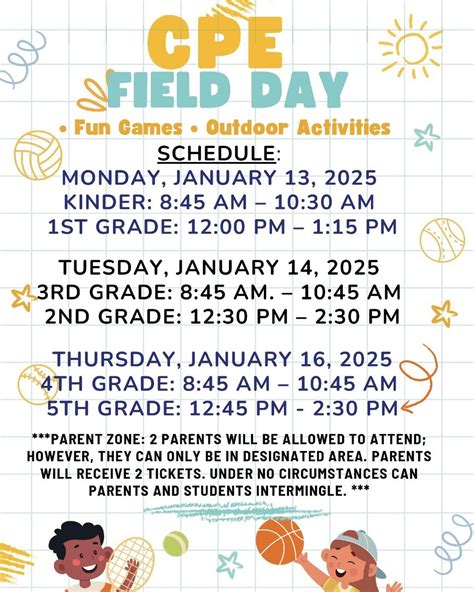 CPE
FIELD DAY
• Fun Games • Outdoor Activities
SCHEDULE:
MONDAY, JANUARY 13, 2025
KINDER: 8:45 AM – 10:30 AM
1ST GRADE: 12:00 PM – 1:15 PM

TUESDAY, JANUARY 14, 2025
3RD GRADE: 8:45 AM. – 10:45 AM
2ND GRADE: 12:30 PM – 2:30 PM

THURSDAY, JANUARY 16, 2025
4TH GRADE: 8:45 AM – 10:45 AM
5TH GRADE: 12:45 PM - 2:30 PM

***PARENT ZONE: 2 PARENTS WILL BE ALLOWED TO ATTEND; HOWEVER, THEY CAN ONLY BE IN DESIGNATED AREA. PARENTS WILL RECEIVE 2 TICKETS. UNDER NO CIRCUMSTANCES CAN PARENTS AND STUDENTS INTERMINGLE. ***